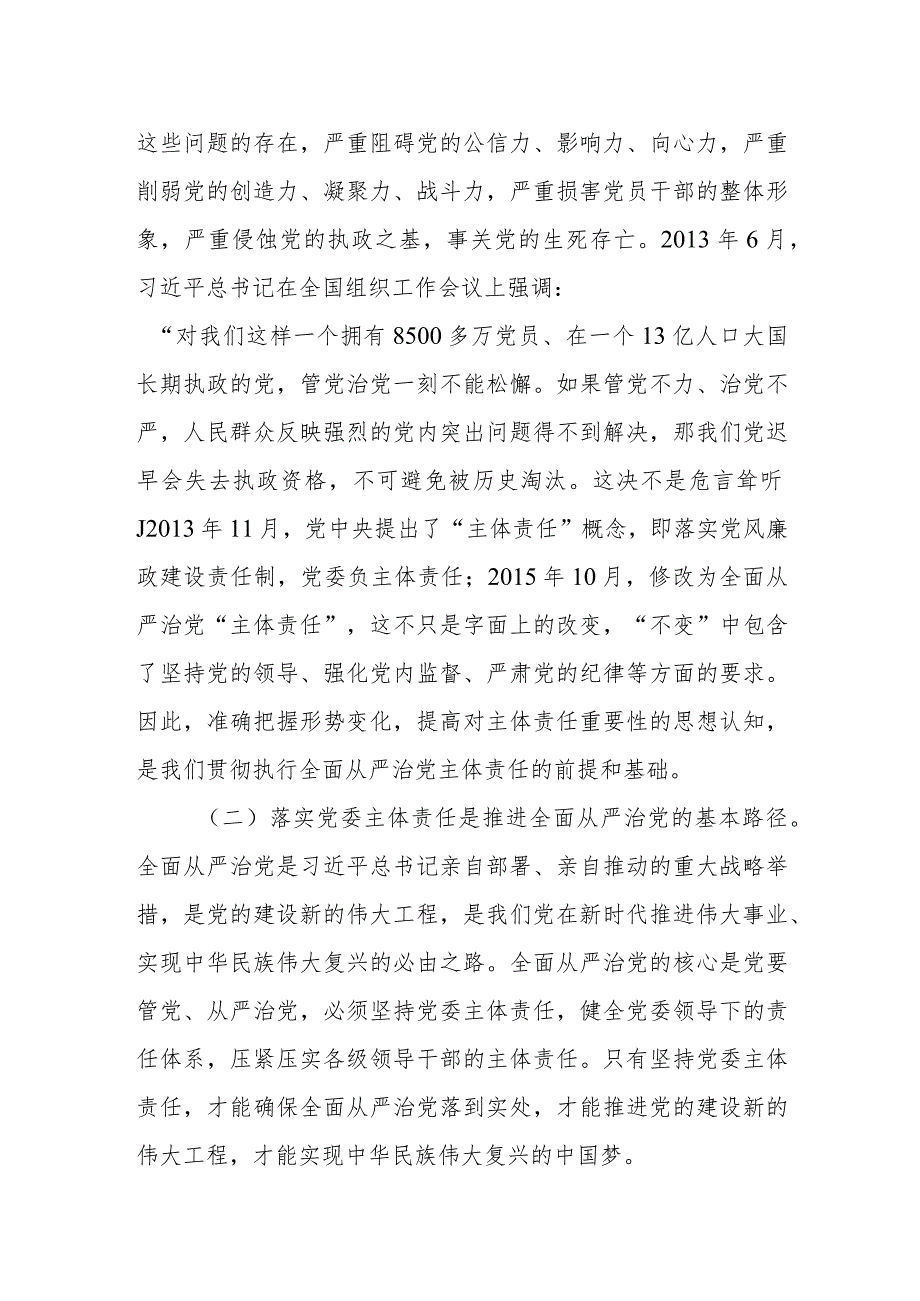 这些问题的存在，严重阻碍党的公信力、影响力、向心力，严重削弱党的创造力、凝聚力、战斗力，严重损害党员干部的整体形象，严重侵蚀党的执政之基，事关党的生死存亡。2013年6月，习近平总书记在全国组织工作会议上强调：

“对我们这样一个拥有8500多万党员、在一个13亿人口大国长期执政的党，管党治党一刻不能松懈。如果管党不力、治党不严，人民群众反映强烈的党内突出问题得不到解决，那我们党迟早会失去执政资格，不可避免被历史淘汰。这决不是危言耸听J2013年11月，党中央提出了“主体责任”概念，即落实党风廉政建设责任制，党委负主体责任；2015年10月，修改为全面从严治党“主体责任”，这不只是字面上的改变，“不变”中包含了坚持党的领导、强化党内监督、严肃党的纪律等方面的要求。因此，准确把握形势变化，提高对主体责任重要性的思想认知，是我们贯彻执行全面从严治党主体责任的前提和基础。

（二）落实党委主体责任是推进全面从严治党的基本路径。全面从严治党是习近平总书记亲自部署、亲自推动的重大战略举措，是党的建设新的伟大工程，是我们党在新时代推进伟大事业、实现中华民族伟大复兴的必由之路。全面从严治党的核心是党要管党、从严治党，必须坚持党委主体责任，健全党委领导下的责任体系，压紧压实各级领导干部的主体责任。只有坚持党委主体责任，才能确保全面从严治党落到实处，才能推进党的建设新的伟大工程，才能实现中华民族伟大复兴的中国梦。